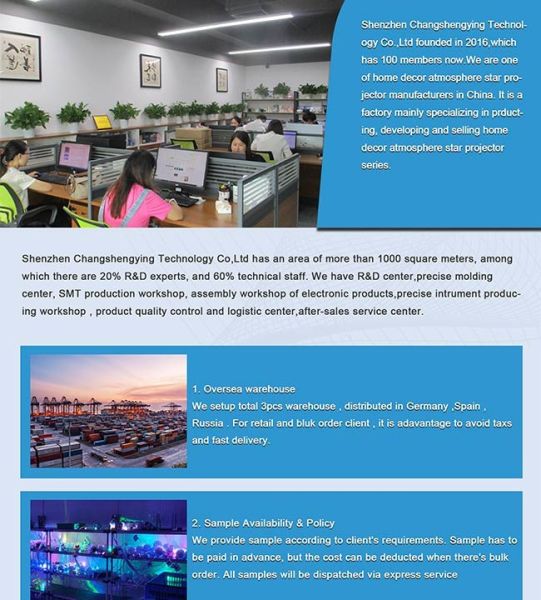 Shenzhen Changshengying Technology Co.,Ltd founded in 2016,which has 100 members now.We are one of home decor atmosphere star projector manufacturers in China. It is a factory mainly specializing in prducting, developing and selling home decor atmosphere star projector series.

Shenzhen Changshengying Technology Co,Ltd has an area of more than 1000 square meters, among which there are 20% R&D experts, and 60% technical staff. We have R&D center,precise molding center, SMT production workshop, assembly workshop of electronic products,precise intrument producing workshop , product quality control and logistic center,after-sales service center.

1. Oversea warehouse
We setup total 3pcs warehouse , distributed in Germany ,Spain , Russia . For retail and bluk order client , it is adavantage to avoid taxs and fast delivery.

2. Sample Availability & Policy
We provide sample according to client's requirements. Sample has to be paid in advance, but the cost can be deducted when there's bulk order. All samples will be dispatched via express service